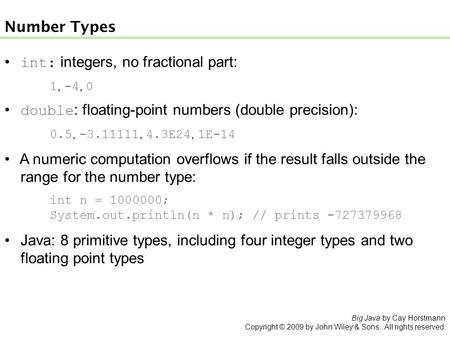 Number Types

• int: integers, no fractional part:

1, -4, 0

• double: floating-point numbers (double precision):

0.5, -3.11111, 4.3E24, 1E-14

• A numeric computation overflows if the result falls outside the range for the number type:

int n = 1000000;
System.out.println(n * n); // prints -727379968

• Java: 8 primitive types, including four integer types and two floating point types

Big Java by Cay Horstmann
Copyright © 2009 by John Wiley & Sons. All rights reserved.